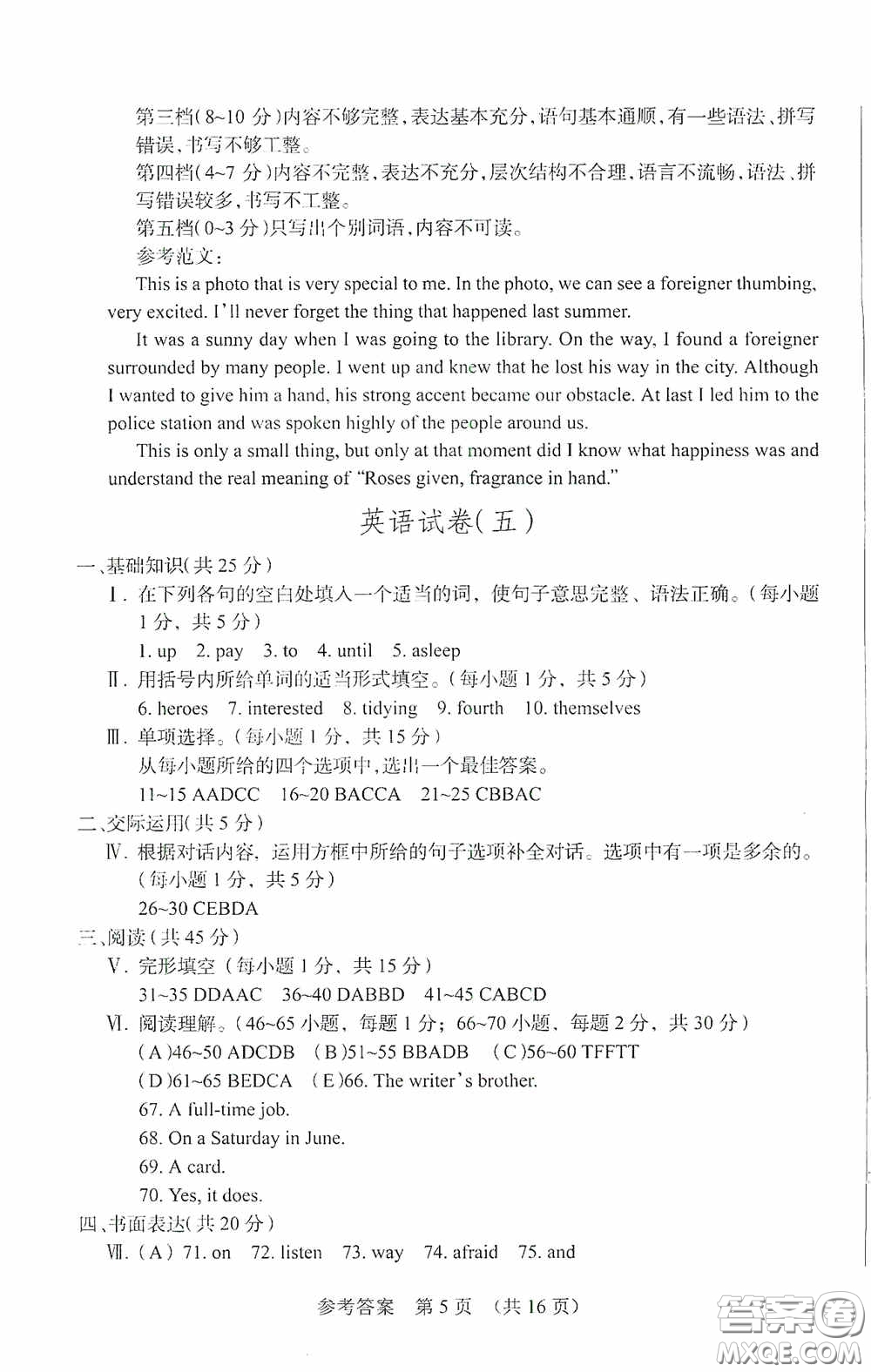 第三档(8~10 分)内容不够完整,表达基本充分,语句基本通顺,有一些语法、拼写错误,书写不够工整。
第四档(4~7 分)内容不完整,表达不充分,层次结构不合理,语言不流畅,语法、拼写错误较多,书写不工整。
第五档(0~3 分)只写出个别词语,内容不可读。
参考范文:
This is a photo that is very special to me. In the photo, we can see a foreigner thumbing, very excited. I'll never forget the thing that happened last summer.
It was a sunny day when I was going to the library. On the way, I found a foreigner surrounded by many people. I went up and knew that he lost his way in the city. Although I wanted to give him a hand, his strong accent became our obstacle. At last I led him to the police station and was spoken highly of the people around us.
This is only a small thing, but only at that moment did I know what happiness was and understand the real meaning of "Roses given, fragrance in hand."

英语试卷(五)

一、基础知识(共 25 分)
Ⅰ. 在下列各句的空白处填入一个适当的词,使句子意思完整、语法正确。(每小题 1 分,共 5 分)
1. up 2. pay 3. to 4. until 5. asleep
Ⅱ. 用括号内所给单词的适当形式填空。(每小题 1 分,共 5 分)
6. heroes 7. interested 8. tidying 9. fourth 10. themselves
Ⅲ. 单项选择。(每小题 1 分,共 15 分)
从每小题所给的四个选项中,选出一个最佳答案。
11~15 AADCC 16~20 BACCA 21~25 CBBAC
二、交际运用(共 5 分)
Ⅳ. 根据对话内容,运用方框中所给的句子选项补全对话。选项中有一项是多余的。(每小题 1 分,共 5 分)
26~30 CEBDA
三、阅读(共 45 分)
Ⅴ. 完形填空(每小题 1 分,共 15 分)
31~35 DDAAC 36~40 DABBD 41~45 CABCD
Ⅵ. 阅读理解。(46~65 小题,每题 1 分;66~70 小题,每题 2 分,共 30 分)
(A)46~50 ADCDB (B)51~55 BBADB (C)56~60 TFFTT
(D)61~65 BEDCA (E)66. The writer's brother.
67. A full-time job.
68. On a Saturday in June.
69. A card.
70. Yes, it does.
四、书面表达(共 20 分)
Ⅶ. (A) 71. on 72. listen 73. way 74. afraid 75. and

参考答案 第 5 页 (共 16 页)

答案圈
MXQE.COM